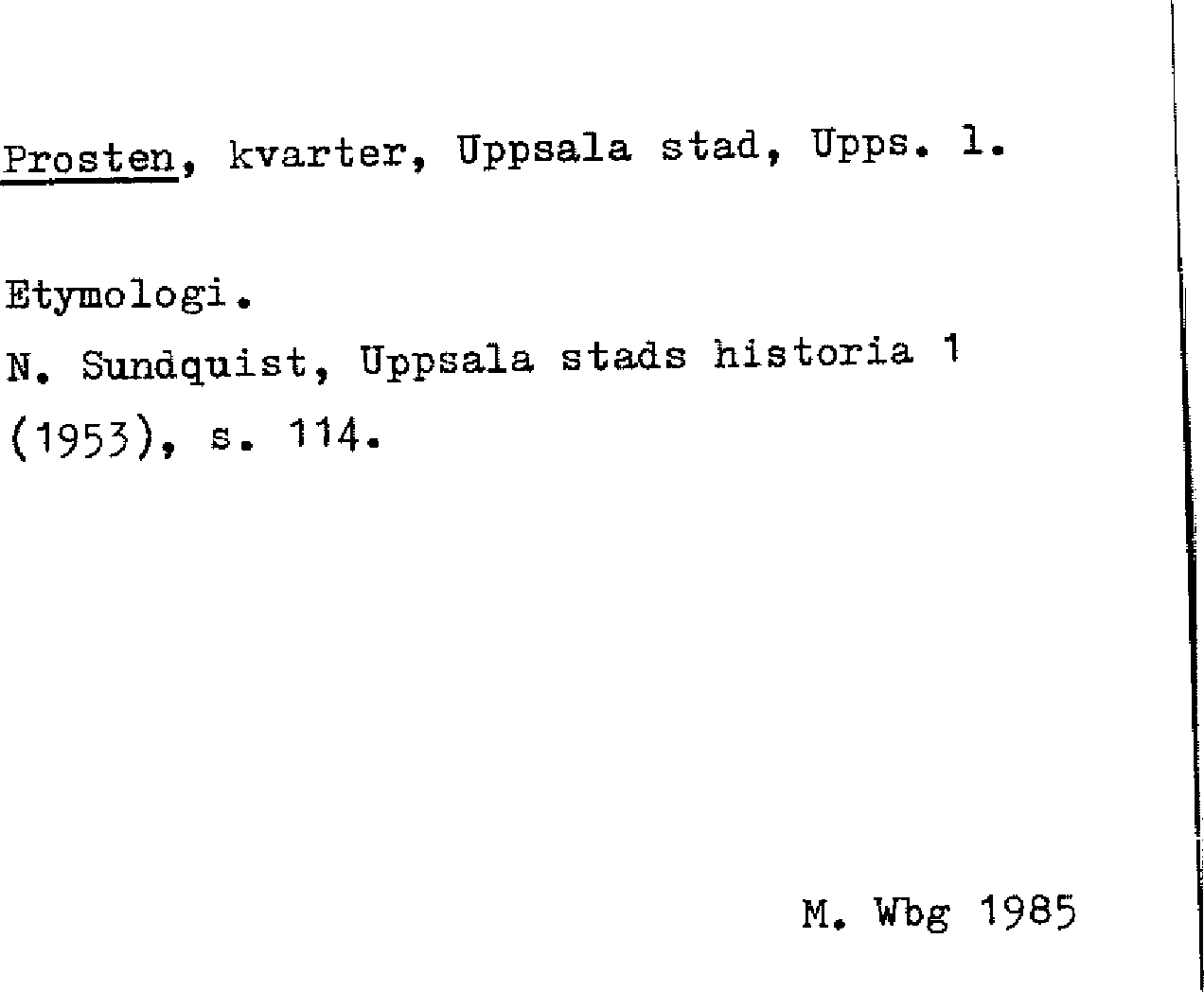 Prosten, kvarter, Uppsala stad, Upps. l.

Etymologi.

N. Sundquist, Uppsala stads historia 1 (1953), s. 114.

M. Wbg 1985